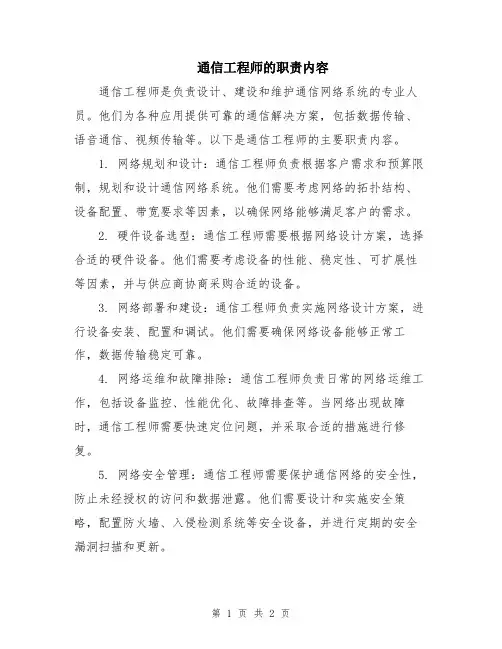 通信工程师的职责内容

通信工程师是负责设计、建设和维护通信网络系统的专业人员。他们为各种应用提供可靠的通信解决方案，包括数据传输、语音通信、视频传输等。以下是通信工程师的主要职责内容。

1. 网络规划和设计：通信工程师负责根据客户需求和预算限制，规划和设计通信网络系统。他们需要考虑网络的拓扑结构、设备配置、带宽要求等因素，以确保网络能够满足客户的需求。

2. 硬件设备选型：通信工程师需要根据网络设计方案，选择合适的硬件设备。他们需要考虑设备的性能、稳定性、可扩展性等因素，并与供应商协商采购合适的设备。

3. 网络部署和建设：通信工程师负责实施网络设计方案，进行设备安装、配置和调试。他们需要确保网络设备能够正常工作，数据传输稳定可靠。

4. 网络运维和故障排除：通信工程师负责日常的网络运维工作，包括设备监控、性能优化、故障排查等。当网络出现故障时，通信工程师需要快速定位问题，并采取合适的措施进行修复。

5. 网络安全管理：通信工程师需要保护通信网络的安全性，防止未经授权的访问和数据泄露。他们需要设计和实施安全策略，配置防火墙、入侵检测系统等安全设备，并进行定期的安全漏洞扫描和更新。

第 1 页 共 2 页